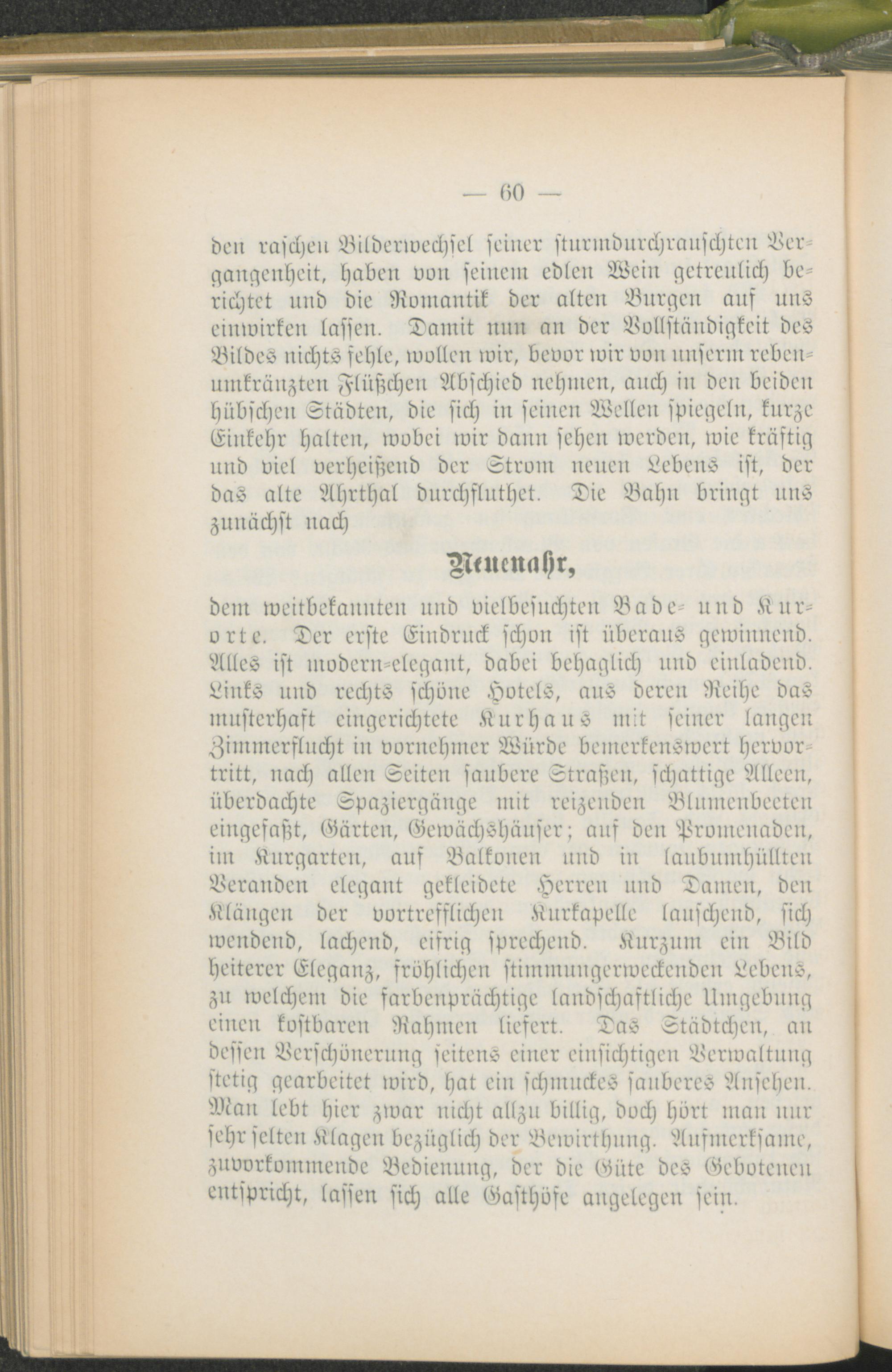 — 60 —

den raschen Bilderwechsel seiner sturmdurchrauschten Vergangenheit, haben von seinem edlen Wein getreulich berichtet und die Romantik der alten Burgen auf uns einwirken lassen. Damit nun an der Vollständigkeit des Bildes nichts fehle, wollen wir, bevor wir von unserm rebenumkränzten Flüßchen Abschied nehmen, auch in den beiden hübschen Städten, die sich in seinen Wellen spiegeln, kurze Einkehr halten, wobei wir dann sehen werden, wie kräftig und viel verheißend der Strom neuen Lebens ist, der das alte Ahrthal durchfluthet. Die Bahn bringt uns zunächst nach

Neuenahr,

dem weitbekannten und vielbesuchten Bade- und Kurorte. Der erste Eindruck schon ist überaus gewinnend. Alles ist modern-elegant, dabei behaglich und einladend. Links und rechts schöne Hotels, aus deren Reihe das musterhaft eingerichtete Kurhaus mit seiner langen Zimmerflucht in vornehmer Würde bemerkenswert hervortritt, nach allen Seiten saubere Straßen, schattige Alleen, überdachte Spaziergänge mit reizenden Blumenbeeten eingefaßt, Gärten, Gewächshäuser; auf den Promenaden, im Kurgarten, auf Balkonen und in laubumhüllten Veranden elegant gekleidete Herren und Damen, den Klängen der vortrefflichen Kurkapelle lauschend, sich wendend, lachend, eifrig sprechend. Kurzum ein Bild heiterer Eleganz, fröhlichen stimmungerweckenden Lebens, zu welchem die farbenprächtige landschaftliche Umgebung einen kostbaren Rahmen liefert. Das Städtchen, an dessen Verschönerung seitens einer einsichtigen Verwaltung stetig gearbeitet wird, hat ein schmuckes sauberes Ansehen. Man lebt hier zwar nicht allzu billig, doch hört man nur sehr selten Klagen bezüglich der Bewirthung. Aufmerksame, zuvorkommende Bedienung, der die Güte des Gebotenen entspricht, lassen sich alle Gasthöfe angelegen sein.